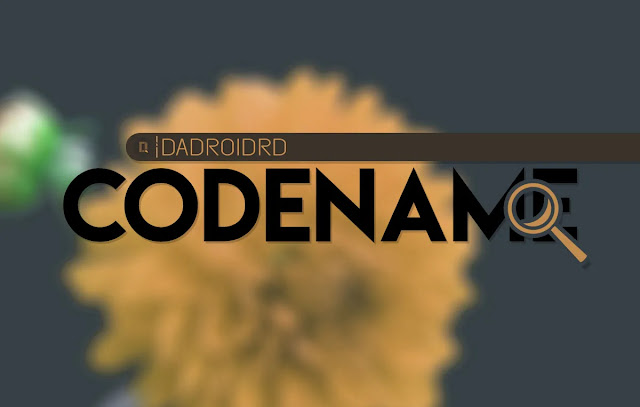 DADROIDRD

CODENAME